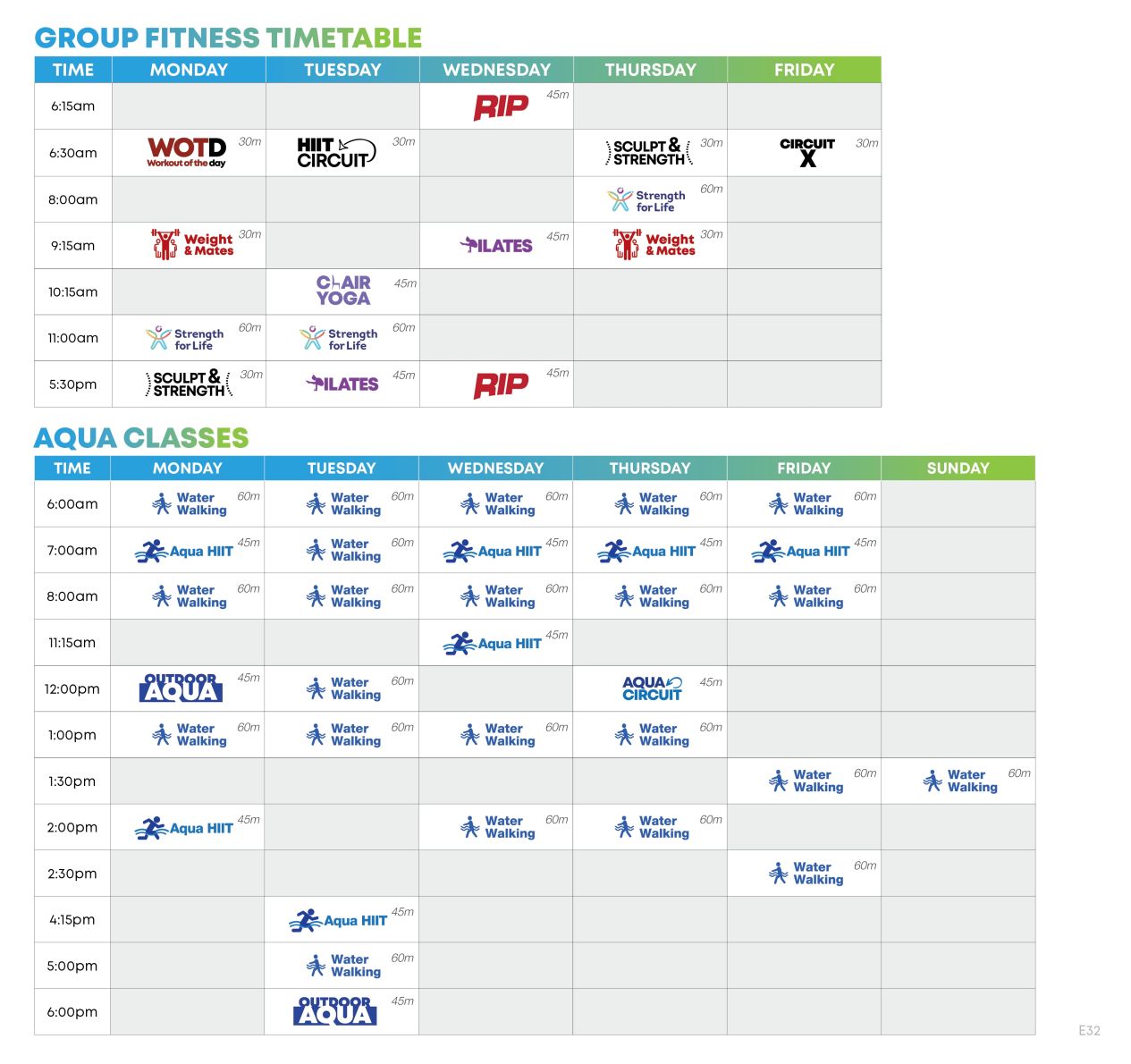 GROUP FITNESS TIMETABLE

| TIME | MONDAY | TUESDAY | WEDNESDAY | THURSDAY | FRIDAY |
|---|---|---|---|---|---|
| 6:15am | | | RIP 45m | | |
| 6:30am | WOTD Workout of the day 30m | HIIT CIRCUIT 30m | | SCULPT & STRENGTH 30m | CIRCUIT X 30m |
| 8:00am | | | | Strength for Life 60m | |
| 9:15am | Weight & Mates 30m | | PILATES 45m | Weight & Mates 30m | |
| 10:15am | | CHAIR YOGA 45m | | | |
| 11:00am | Strength for Life 60m | Strength for Life 60m | | | |
| 5:30pm | SCULPT & STRENGTH 30m | PILATES 45m | RIP 45m | | |

AQUA CLASSES

| TIME | MONDAY | TUESDAY | WEDNESDAY | THURSDAY | FRIDAY | SUNDAY |
|---|---|---|---|---|---|---|
| 6:00am | Water Walking 60m | Water Walking 60m | Water Walking 60m | Water Walking 60m | Water Walking 60m | |
| 7:00am | Aqua HIIT 45m | Water Walking 60m | Aqua HIIT 45m | Aqua HIIT 45m | Aqua HIIT 45m | |
| 8:00am | Water Walking 60m | Water Walking 60m | Water Walking 60m | Water Walking 60m | Water Walking 60m | |
| 11:15am | | | Aqua HIIT 45m | | | |
| 12:00pm | OUTDOOR AQUA 45m | Water Walking 60m | | AQUA CIRCUIT 45m | | |
| 1:00pm | Water Walking 60m | Water Walking 60m | Water Walking 60m | Water Walking 60m | | |
| 1:30pm | | | | | Water Walking 60m | Water Walking 60m |
| 2:00pm | Aqua HIIT 45m | | Water Walking 60m | Water Walking 60m | | |
| 2:30pm | | | | | Water Walking 60m | |
| 4:15pm | | Aqua HIIT 45m | | | | |
| 5:00pm | | Water Walking 60m | | | | |
| 6:00pm | | OUTDOOR AQUA 45m | | | | |

E32